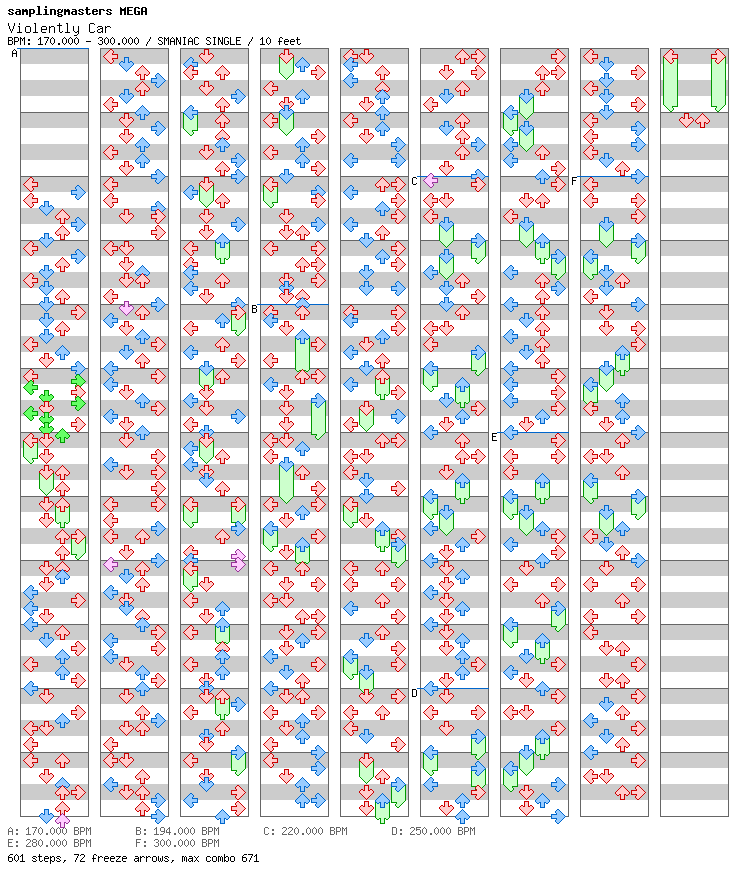 samplingmasters MEGA
Violently Car
BPM: 170.000 - 300.000 / SMANIAC SINGLE / 10 feet

A
B
C
D
E
F

A: 170.000 BPM
B: 194.000 BPM
C: 220.000 BPM
D: 250.000 BPM
E: 280.000 BPM
F: 300.000 BPM
601 steps, 72 freeze arrows, max combo 671